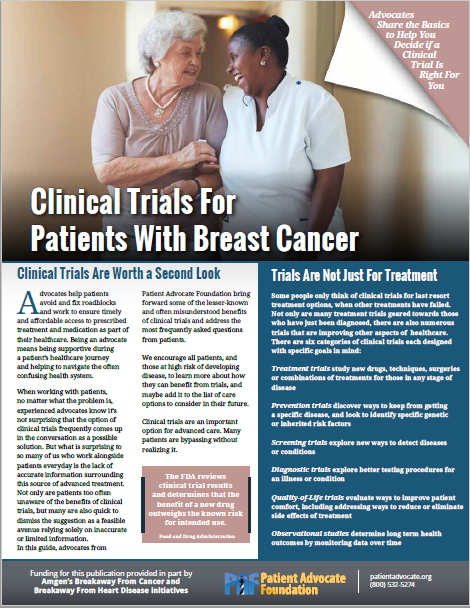 Advocates Share the Basics to Help You Decide if a Clinical Trial Is Right For You

Clinical Trials For Patients With Breast Cancer

Clinical Trials Are Worth a Second Look

Advocates help patients avoid and fix roadblocks and work to ensure timely and affordable access to prescribed treatment and medication as part of their healthcare. Being an advocate means being supportive during a patient's healthcare journey and helping to navigate the often confusing health system.

When working with patients, no matter what the problem is, experienced advocates know it's not surprising that the option of clinical trials frequently comes up in the conversation as a possible solution. But what is surprising to so many of us who work alongside patients everyday is the lack of accurate information surrounding this source of advanced treatment. Not only are patients too often unaware of the benefits of clinical trials, but many are also quick to dismiss the suggestion as a feasible avenue relying solely on inaccurate or limited information. In this guide, advocates from Patient Advocate Foundation bring forward some of the lesser-known and often misunderstood benefits of clinical trials and address the most frequently asked questions from patients.

We encourage all patients, and those at high risk of developing disease, to learn more about how they can benefit from trials, and maybe add it to the list of care options to consider in their future.

Clinical trials are an important option for advanced care. Many patients are bypassing without realizing it.

The FDA reviews clinical trial results and determines that the benefit of a new drug outweighs the known risk for intended use.
Food and Drug Administration

Trials Are Not Just For Treatment

Some people only think of clinical trials for last resort treatment options, when other treatments have failed. Not only are many treatment trials geared towards those who have just been diagnosed, there are also numerous trials that are improving other aspects of healthcare. There are six categories of clinical trials each designed with specific goals in mind:

Treatment trials study new drugs, techniques, surgeries or combinations of treatments for those in any stage of disease

Prevention trials discover ways to keep from getting a specific disease, and look to identify specific genetic or inherited risk factors

Screening trials explore new ways to detect diseases or conditions

Diagnostic trials explore better testing procedures for an illness or condition

Quality-of-Life trials evaluate ways to improve patient comfort, including addressing ways to reduce or eliminate side effects of treatment

Observational studies determine long term health outcomes by monitoring data over time

Funding for this publication provided in part by Amgen's Breakaway From Cancer and Breakaway From Heart Disease Initiatives

PAF Patient Advocate Foundation

patientadvocate.org
(800) 532-5274